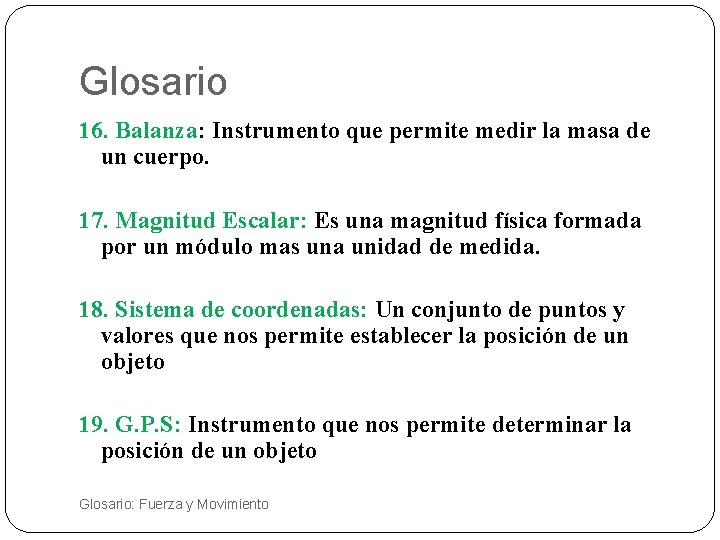 Glosario

16. Balanza: Instrumento que permite medir la masa de un cuerpo.

17. Magnitud Escalar: Es una magnitud física formada por un módulo mas una unidad de medida.

18. Sistema de coordenadas: Un conjunto de puntos y valores que nos permite establecer la posición de un objeto

19. G.P.S: Instrumento que nos permite determinar la posición de un objeto

Glosario: Fuerza y Movimiento